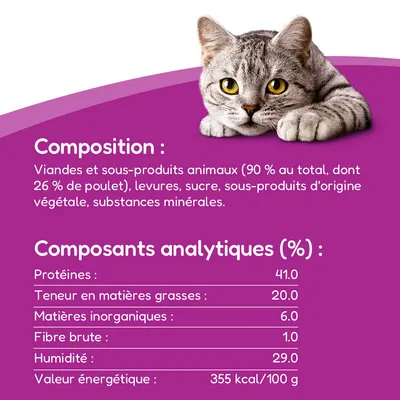 Composition :

Viandes et sous-produits animaux (90 % au total, dont 26 % de poulet), levures, sucre, sous-produits d'origine végétale, substances minérales.

Composants analytiques (%) :

| | |
|---|---|
| Protéines : | 41.0 |
| Teneur en matières grasses : | 20.0 |
| Matières inorganiques : | 6.0 |
| Fibre brute : | 1.0 |
| Humidité : | 29.0 |
| Valeur énergétique : | 355 kcal/100 g |